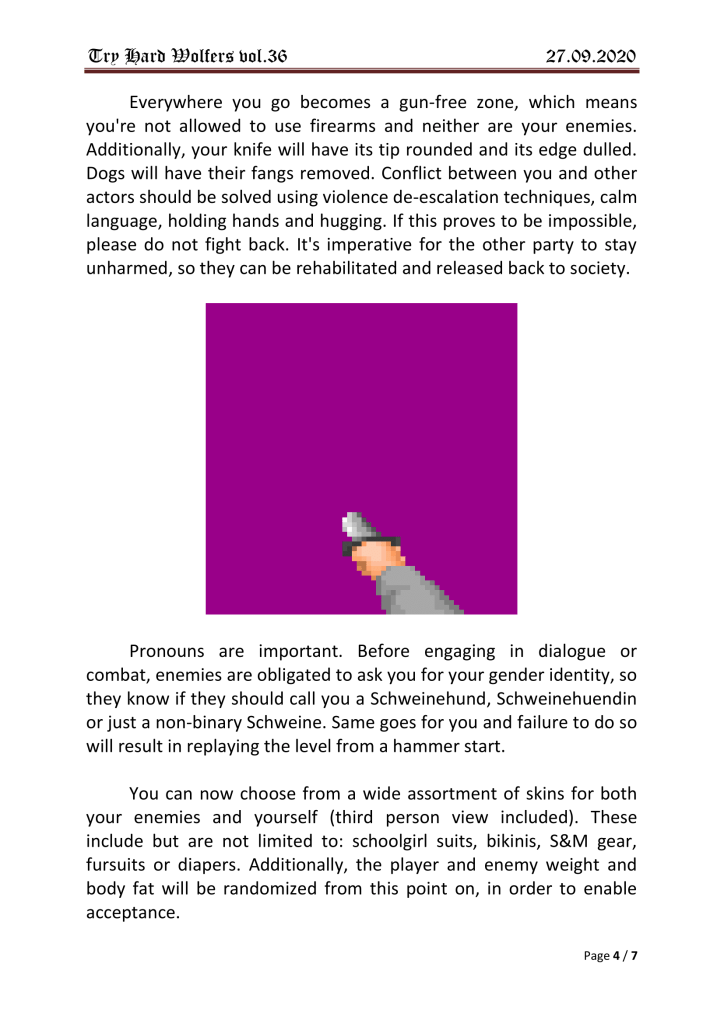 Try Hard Wolfers vol.36 27.09.2020

Everywhere you go becomes a gun-free zone, which means you're not allowed to use firearms and neither are your enemies. Additionally, your knife will have its tip rounded and its edge dulled. Dogs will have their fangs removed. Conflict between you and other actors should be solved using violence de-escalation techniques, calm language, holding hands and hugging. If this proves to be impossible, please do not fight back. It's imperative for the other party to stay unharmed, so they can be rehabilitated and released back to society.

Pronouns are important. Before engaging in dialogue or combat, enemies are obligated to ask you for your gender identity, so they know if they should call you a Schweinehund, Schweinehuendin or just a non-binary Schweine. Same goes for you and failure to do so will result in replaying the level from a hammer start.

You can now choose from a wide assortment of skins for both your enemies and yourself (third person view included). These include but are not limited to: schoolgirl suits, bikinis, S&M gear, fursuits or diapers. Additionally, the player and enemy weight and body fat will be randomized from this point on, in order to enable acceptance.

Page 4 / 7